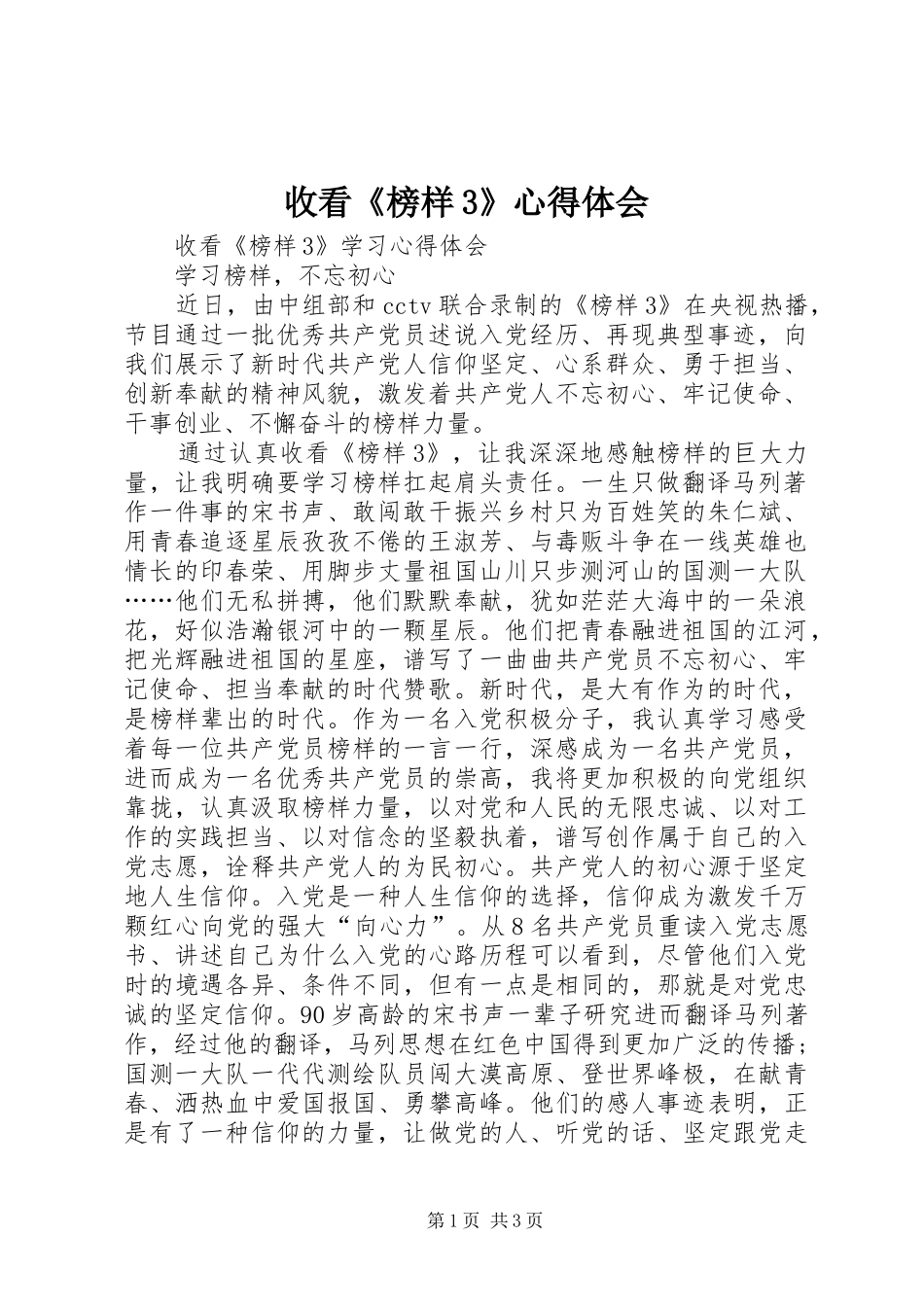 收看《榜样3》心得体会

收看《榜样3》学习心得体会

学习榜样，不忘初心

近日，由中组部和cctv联合录制的《榜样3》在央视热播，节目通过一批优秀共产党员述说入党经历、再现典型事迹，向我们展示了新时代共产党人信仰坚定、心系群众、勇于担当、创新奉献的精神风貌，激发着共产党人不忘初心、牢记使命、干事创业、不懈奋斗的榜样力量。

通过认真收看《榜样3》，让我深深地感触榜样的巨大力量，让我明确要学习榜样扛起肩头责任。一生只做翻译马列著作一件事的宋书声、敢闯敢干振兴乡村只为百姓笑的朱仁斌、用青春追逐星辰孜孜不倦的王淑芳、与毒贩斗争在一线英雄也情长的印春荣、用脚步丈量祖国山川只步测河山的国测一大队……他们无私拼搏，他们默默奉献，犹如茫茫大海中的一朵浪花，好似浩瀚银河中的一颗星辰。他们把青春融进祖国的江河，把光辉融进祖国的星座，谱写了一曲曲共产党员不忘初心、牢记使命、担当奉献的时代赞歌。新时代，是大有作为的时代，是榜样辈出的时代。作为一名入党积极分子，我认真学习感受着每一位共产党员榜样的一言一行，深感成为一名共产党员，进而成为一名优秀共产党员的崇高，我将更加积极的向党组织靠拢，认真汲取榜样力量，以对党和人民的无限忠诚、以对工作的实践担当、以对信念的坚毅执着，谱写创作属于自己的入党志愿，诠释共产党人的为民初心。共产党人的初心源于坚定地人生信仰。入党是一种人生信仰的选择，信仰成为激发千万颗红心向党的强大“向心力”。从8名共产党员重读入党志愿书、讲述自己为什么入党的心路历程可以看到，尽管他们入党时的境遇各异、条件不同，但有一点是相同的，那就是对党忠诚的坚定信仰。90岁高龄的宋书声一辈子研究进而翻译马列著作，经过他的翻译，马列思想在红色中国得到更加广泛的传播；国测一大队一代代测绘队员闯大漠高原、登世界峰极，在献青春、洒热血中爱国报国、勇攀高峰。他们的感人事迹表明，正是有了一种信仰的力量，让做党的人、听党的话、坚定跟党走

第1页 共3页